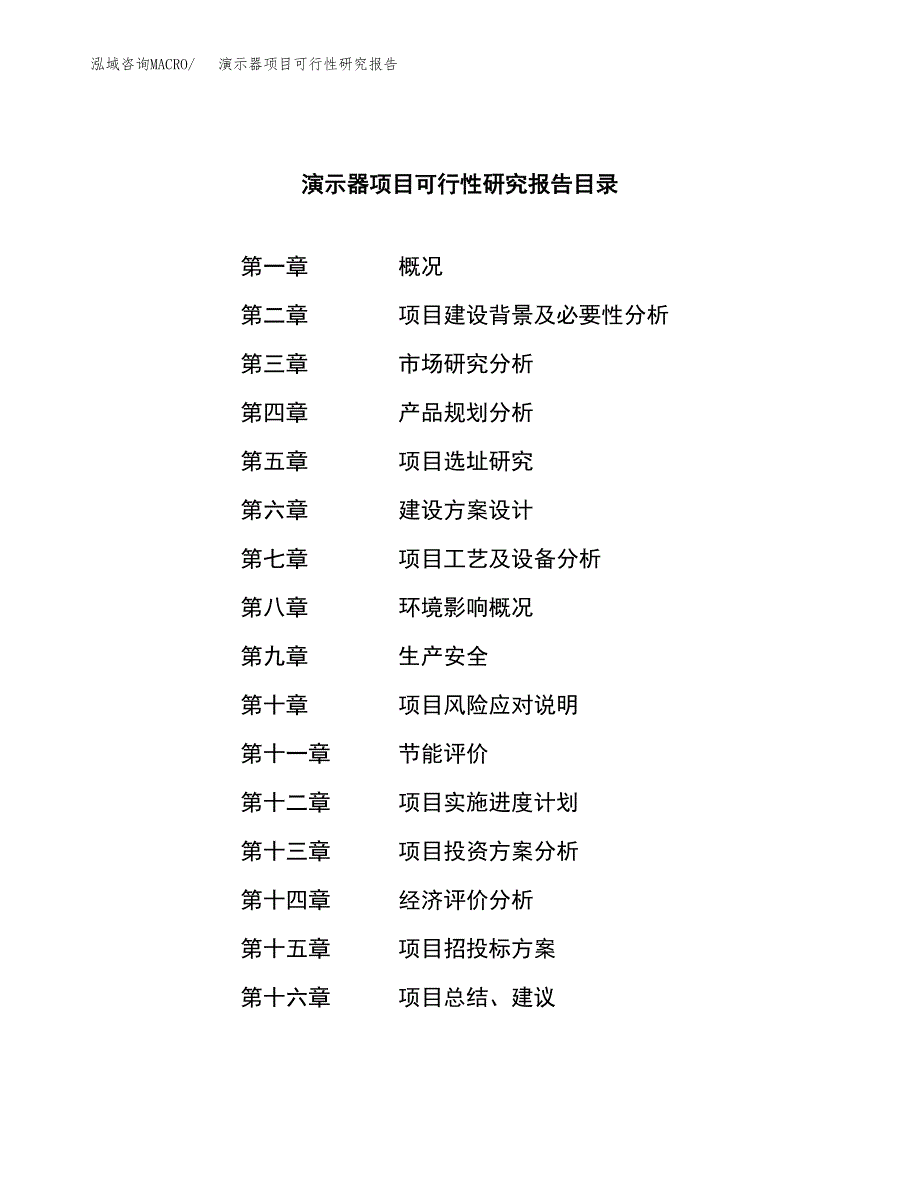 泓域咨询MACRO/　演示器项目可行性研究报告

演示器项目可行性研究报告目录

第一章　概况
第二章　项目建设背景及必要性分析
第三章　市场研究分析
第四章　产品规划分析
第五章　项目选址研究
第六章　建设方案设计
第七章　项目工艺及设备分析
第八章　环境影响概况
第九章　生产安全
第十章　项目风险应对说明
第十一章　节能评价
第十二章　项目实施进度计划
第十三章　项目投资方案分析
第十四章　经济评价分析
第十五章　项目招投标方案
第十六章　项目总结、建议